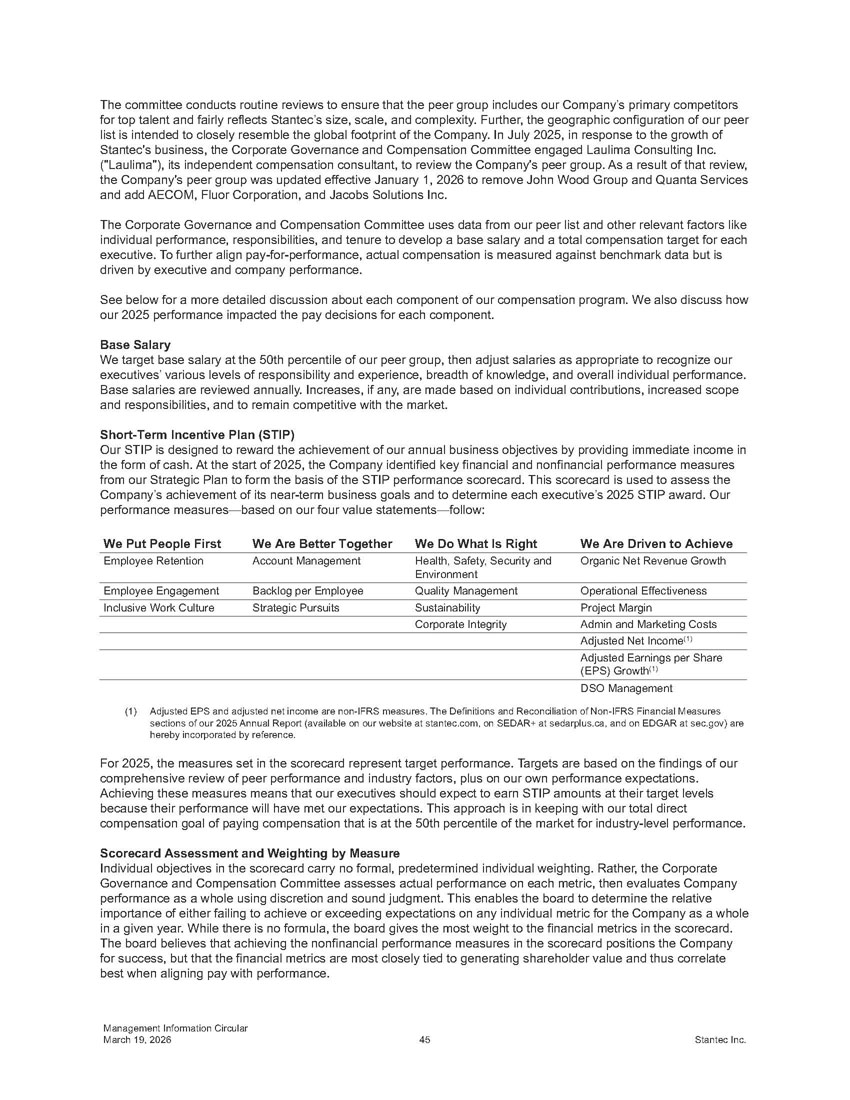 The committee conducts routine reviews to ensure that the peer group includes our Company's primary competitors for top talent and fairly reflects Stantec's size, scale, and complexity. Further, the geographic configuration of our peer list is intended to closely resemble the global footprint of the Company. In July 2025, in response to the growth of Stantec's business, the Corporate Governance and Compensation Committee engaged Laulima Consulting Inc. ("Laulima"), its independent compensation consultant, to review the Company's peer group. As a result of that review, the Company's peer group was updated effective January 1, 2026 to remove John Wood Group and Quanta Services and add AECOM, Fluor Corporation, and Jacobs Solutions Inc.

The Corporate Governance and Compensation Committee uses data from our peer list and other relevant factors like individual performance, responsibilities, and tenure to develop a base salary and a total compensation target for each executive. To further align pay-for-performance, actual compensation is measured against benchmark data but is driven by executive and company performance.

See below for a more detailed discussion about each component of our compensation program. We also discuss how our 2025 performance impacted the pay decisions for each component.

Base Salary
We target base salary at the 50th percentile of our peer group, then adjust salaries as appropriate to recognize our executives' various levels of responsibility and experience, breadth of knowledge, and overall individual performance. Base salaries are reviewed annually. Increases, if any, are made based on individual contributions, increased scope and responsibilities, and to remain competitive with the market.

Short-Term Incentive Plan (STIP)
Our STIP is designed to reward the achievement of our annual business objectives by providing immediate income in the form of cash. At the start of 2025, the Company identified key financial and nonfinancial performance measures from our Strategic Plan to form the basis of the STIP performance scorecard. This scorecard is used to assess the Company's achievement of its near-term business goals and to determine each executive's 2025 STIP award. Our performance measures—based on our four value statements—follow:

| We Put People First | We Are Better Together | We Do What Is Right | We Are Driven to Achieve |
|---|---|---|---|
| Employee Retention | Account Management | Health, Safety, Security and Environment | Organic Net Revenue Growth |
| Employee Engagement | Backlog per Employee | Quality Management | Operational Effectiveness |
| Inclusive Work Culture | Strategic Pursuits | Sustainability | Project Margin |
| | | Corporate Integrity | Admin and Marketing Costs |
| | | | Adjusted Net Income$^{(1)}$ |
| | | | Adjusted Earnings per Share (EPS) Growth$^{(1)}$ |
| | | | DSO Management |

(1) Adjusted EPS and adjusted net income are non-IFRS measures. The Definitions and Reconciliation of Non-IFRS Financial Measures sections of our 2025 Annual Report (available on our website at stantec.com, on SEDAR+ at sedarplus.ca, and on EDGAR at sec.gov) are hereby incorporated by reference.

For 2025, the measures set in the scorecard represent target performance. Targets are based on the findings of our comprehensive review of peer performance and industry factors, plus on our own performance expectations. Achieving these measures means that our executives should expect to earn STIP amounts at their target levels because their performance will have met our expectations. This approach is in keeping with our total direct compensation goal of paying compensation that is at the 50th percentile of the market for industry-level performance.

Scorecard Assessment and Weighting by Measure
Individual objectives in the scorecard carry no formal, predetermined individual weighting. Rather, the Corporate Governance and Compensation Committee assesses actual performance on each metric, then evaluates Company performance as a whole using discretion and sound judgment. This enables the board to determine the relative importance of either failing to achieve or exceeding expectations on any individual metric for the Company as a whole in a given year. While there is no formula, the board gives the most weight to the financial metrics in the scorecard. The board believes that achieving the nonfinancial performance measures in the scorecard positions the Company for success, but that the financial metrics are most closely tied to generating shareholder value and thus correlate best when aligning pay with performance.

Management Information Circular
March 19, 2026
45
Stantec Inc.